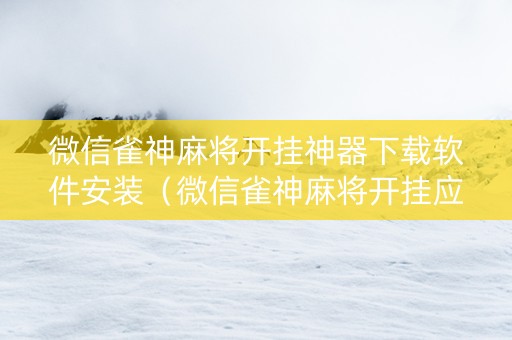 微信雀神麻将开挂神器下载软件安装（微信雀神麻将开挂应